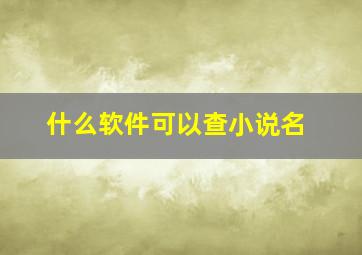 什么软件可以查小说名